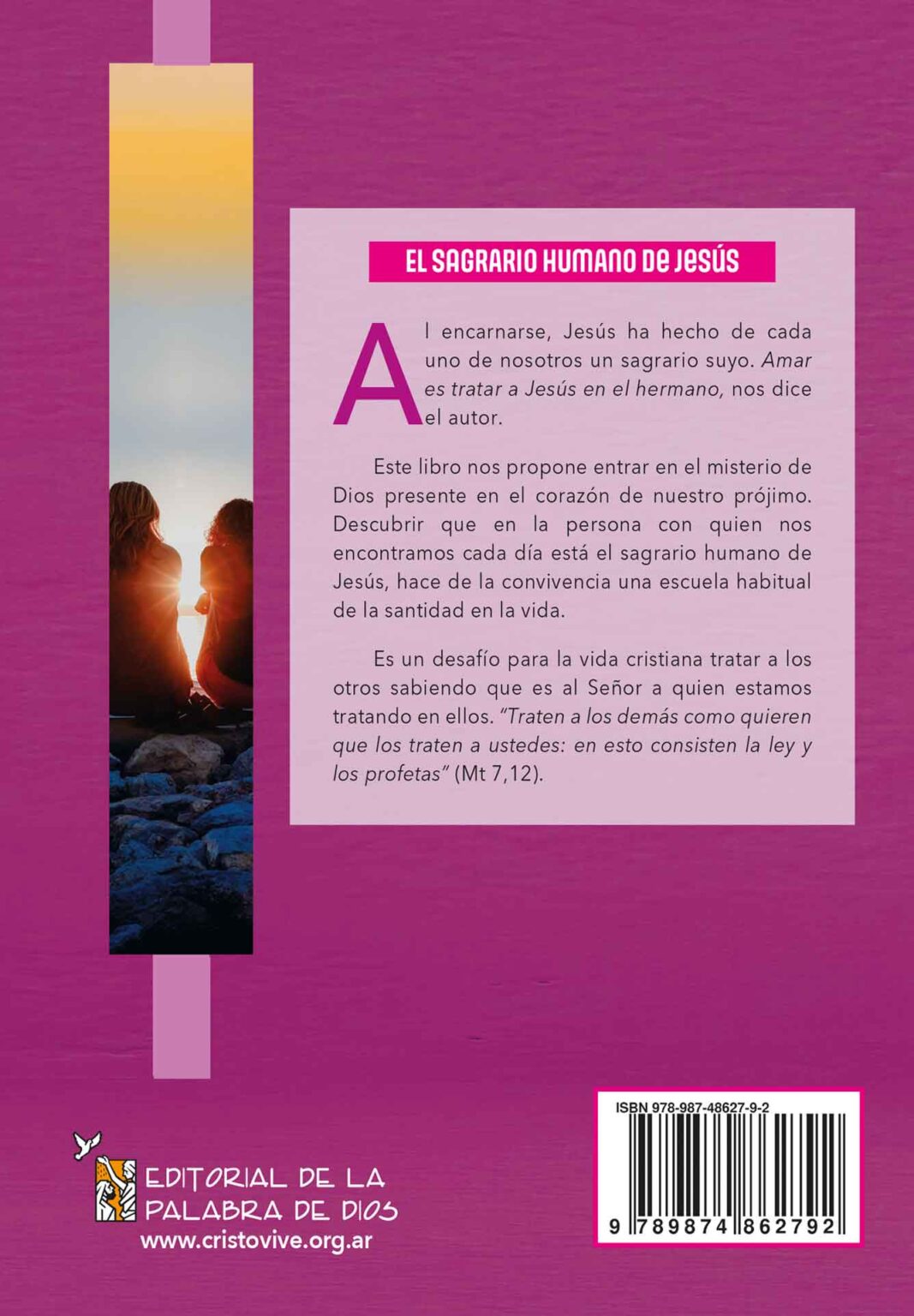 EL SAGRARIO HUMANO DE JESÚS

Al encarnarse, Jesús ha hecho de cada uno de nosotros un sagrario suyo. Amar es tratar a Jesús en el hermano, nos dice el autor.

Este libro nos propone entrar en el misterio de Dios presente en el corazón de nuestro prójimo. Descubrir que en la persona con quien nos encontramos cada día está el sagrario humano de Jesús, hace de la convivencia una escuela habitual de la santidad en la vida.

Es un desafío para la vida cristiana tratar a los otros sabiendo que es al Señor a quien estamos tratando en ellos. "Traten a los demás como quieren que los traten a ustedes: en esto consisten la ley y los profetas" (Mt 7,12).

EDITORIAL DE LA
PALABRA DE DIOS
www.cristovive.org.ar

ISBN 978-987-48627-9-2
9 789874 862792